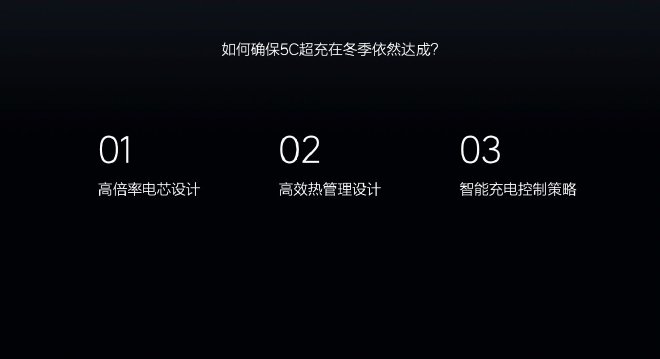 如何确保5C超充在冬季依然达成?

01
高倍率电芯设计

02
高效热管理设计

03
智能充电控制策略